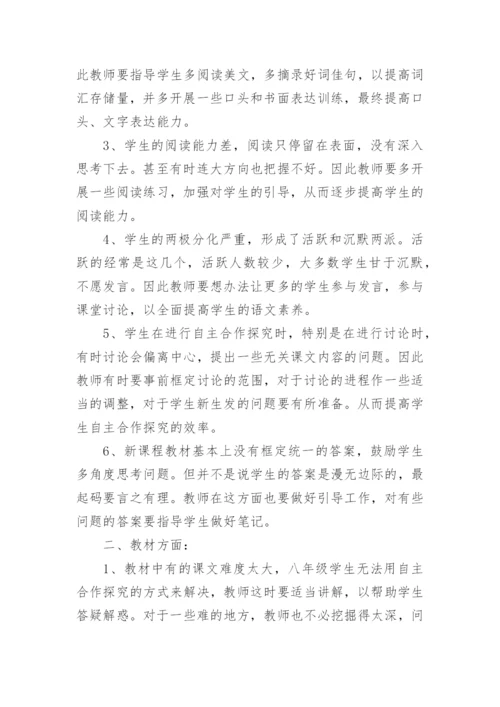 此教师要指导学生多阅读美文，多摘录好词佳句，以提高词汇存储量，并多开展一些口头和书面表达训练，最终提高口头、文字表达能力。

3、学生的阅读能力差，阅读只停留在表面，没有深入思考下去。甚至有时连大方向也把握不好。因此教师要多开展一些阅读练习，加强对学生的引导，从而逐步提高学生的阅读能力。

4、学生的两极分化严重，形成了活跃和沉默两派。活跃的经常是这几个，活跃人数较少，大多数学生甘于沉默，不愿发言。因此教师要想办法让更多的学生参与发言，参与课堂讨论，以全面提高学生的语文素养。

5、学生在进行自主合作探究时，特别是在进行讨论时，有时讨论会偏离中心，提出一些无关课文内容的问题。因此教师有时要事前框定讨论的范围，对于讨论的进程作一些适当的调整，对于学生新生发的问题要有所准备。从而提高学生自主合作探究的效率。

6、新课程教材基本上没有框定统一的答案，鼓励学生多角度思考问题。但并不是说学生的答案是漫无边际的，最起码要言之有理。教师在这方面也要做好引导工作，对有些问题的答案要指导学生做好笔记。

二、教材方面：

1、教材中有的课文难度太大，八年级学生无法用自主合作探究的方式来解决，教师这时要适当讲解，以帮助学生答疑解惑。对于一些难的地方，教师也不必挖掘得太深，问